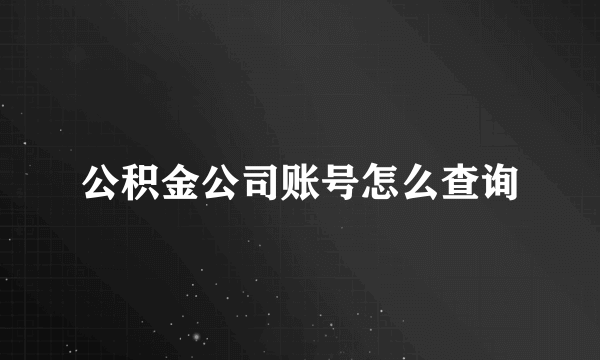 公积金公司账号怎么查询